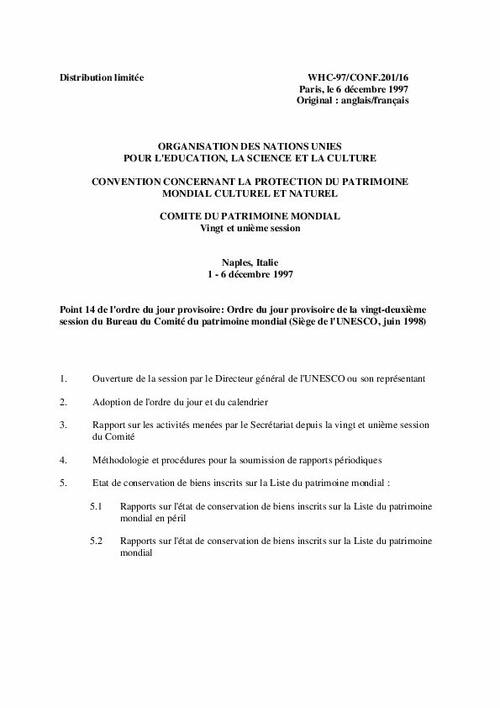 Distribution limitée

WHC-97/CONF.201/16
Paris, le 6 décembre 1997
Original : anglais/français

ORGANISATION DES NATIONS UNIES
POUR L'EDUCATION, LA SCIENCE ET LA CULTURE

CONVENTION CONCERNANT LA PROTECTION DU PATRIMOINE MONDIAL CULTUREL ET NATUREL

COMITE DU PATRIMOINE MONDIAL
Vingt et unième session

Naples, Italie
1 - 6 décembre 1997

Point 14 de l'ordre du jour provisoire: Ordre du jour provisoire de la vingt-deuxième session du Bureau du Comité du patrimoine mondial (Siège de l'UNESCO, juin 1998)

1. Ouverture de la session par le Directeur général de l'UNESCO ou son représentant

2. Adoption de l'ordre du jour et du calendrier

3. Rapport sur les activités menées par le Secrétariat depuis la vingt et unième session du Comité

4. Méthodologie et procédures pour la soumission de rapports périodiques

5. Etat de conservation de biens inscrits sur la Liste du patrimoine mondial :

5.1 Rapports sur l'état de conservation de biens inscrits sur la Liste du patrimoine mondial en péril

5.2 Rapports sur l'état de conservation de biens inscrits sur la Liste du patrimoine mondial